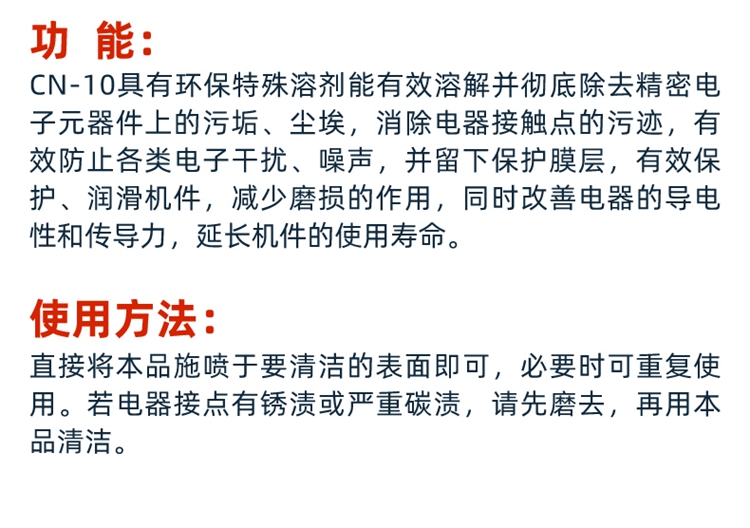 功 能:

CN-10具有环保特殊溶剂能有效溶解并彻底除去精密电子元器件上的污垢、尘埃，消除电器接触点的污迹，有效防止各类电子干扰、噪声，并留下保护膜层，有效保护、润滑机件，减少磨损的作用，同时改善电器的导电性和传导力，延长机件的使用寿命。

使用方法:

直接将本品施喷于要清洁的表面即可，必要时可重复使用。若电器接点有锈渍或严重碳渍，请先磨去，再用本品清洁。